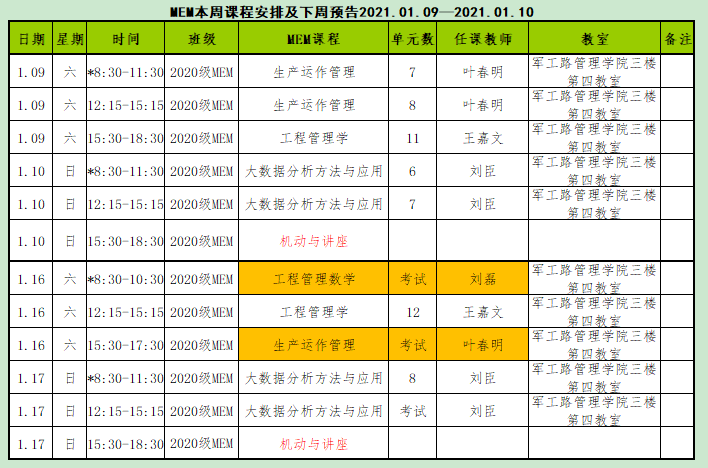 MEM本周课程安排及下周预告2021.01.09—2021.01.10

| 日期 | 星期 | 时间 | 班级 | MEM课程 | 单元数 | 任课教师 | 教室 | 备注 |
|---|---|---|---|---|---|---|---|---|
| 1.09 | 六 | *8:30-11:30 | 2020级MEM | 生产运作管理 | 7 | 叶春明 | 军工路管理学院三楼第四教室 | |
| 1.09 | 六 | 12:15-15:15 | 2020级MEM | 生产运作管理 | 8 | 叶春明 | 军工路管理学院三楼第四教室 | |
| 1.09 | 六 | 15:30-18:30 | 2020级MEM | 工程管理学 | 11 | 王嘉文 | 军工路管理学院三楼第四教室 | |
| 1.10 | 日 | *8:30-11:30 | 2020级MEM | 大数据分析方法与应用 | 6 | 刘臣 | 军工路管理学院三楼第四教室 | |
| 1.10 | 日 | 12:15-15:15 | 2020级MEM | 大数据分析方法与应用 | 7 | 刘臣 | 军工路管理学院三楼第四教室 | |
| 1.10 | 日 | 15:30-18:30 | 2020级MEM | 机动与讲座 | | | | |
| 1.16 | 六 | *8:30-10:30 | 2020级MEM | 工程管理数学 | 考试 | 刘磊 | 军工路管理学院三楼第四教室 | |
| 1.16 | 六 | 12:15-15:15 | 2020级MEM | 工程管理学 | 12 | 王嘉文 | 军工路管理学院三楼第四教室 | |
| 1.16 | 六 | 15:30-17:30 | 2020级MEM | 生产运作管理 | 考试 | 叶春明 | 军工路管理学院三楼第四教室 | |
| 1.17 | 日 | *8:30-11:30 | 2020级MEM | 大数据分析方法与应用 | 8 | 刘臣 | 军工路管理学院三楼第四教室 | |
| 1.17 | 日 | 12:15-15:15 | 2020级MEM | 大数据分析方法与应用 | 考试 | 刘臣 | 军工路管理学院三楼第四教室 | |
| 1.17 | 日 | 15:30-18:30 | 2020级MEM | 机动与讲座 | | | | |